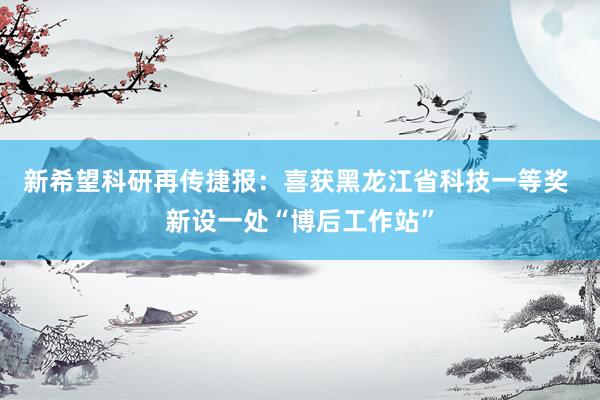 新希望科研再传捷报：喜获黑龙江省科技一等奖 新设一处“博后工作站”